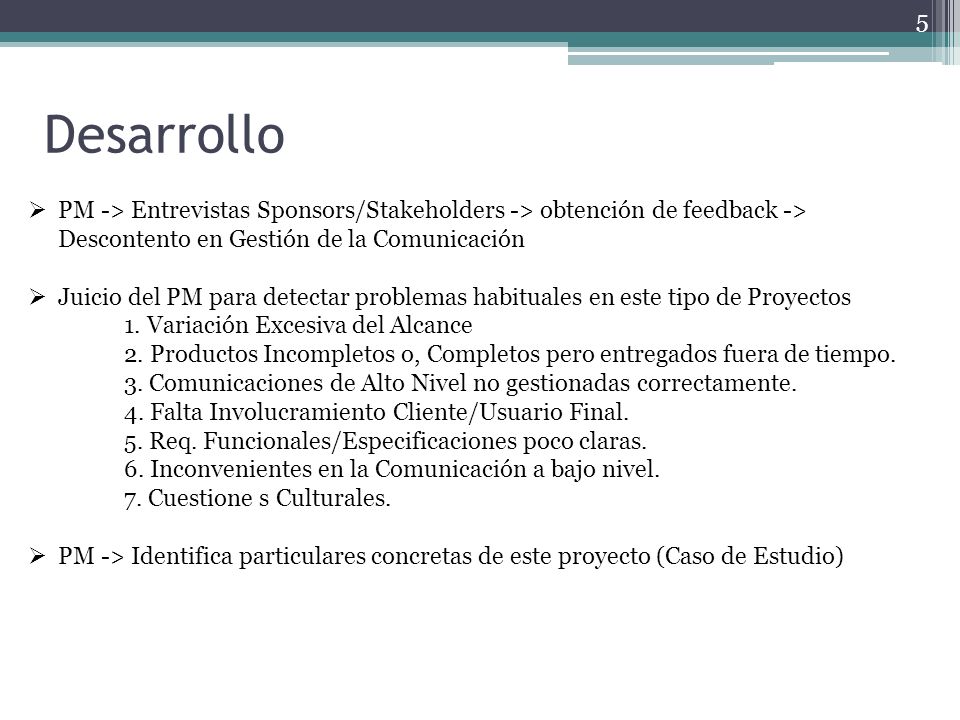 5

Desarrollo

➢ PM -> Entrevistas Sponsors/Stakeholders -> obtención de feedback -> Descontento en Gestión de la Comunicación

➢ Juicio del PM para detectar problemas habituales en este tipo de Proyectos
1. Variación Excesiva del Alcance
2. Productos Incompletos o, Completos pero entregados fuera de tiempo.
3. Comunicaciones de Alto Nivel no gestionadas correctamente.
4. Falta Involucramiento Cliente/Usuario Final.
5. Req. Funcionales/Especificaciones poco claras.
6. Inconvenientes en la Comunicación a bajo nivel.
7. Cuestione s Culturales.

➢ PM -> Identifica particulares concretas de este proyecto (Caso de Estudio)